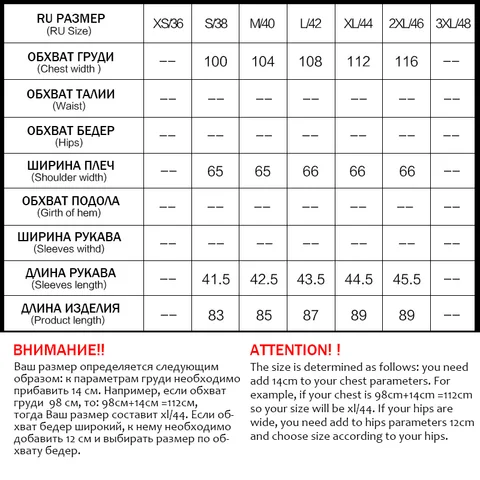 | RU РАЗМЕР (RU Size) | XS/36 | S/38 | M/40 | L/42 | XL/44 | 2XL/46 | 3XL/48 |
|---|---|---|---|---|---|---|---|
| ОБХВАТ ГРУДИ (Chest width ) | -- | 100 | 104 | 108 | 112 | 116 | -- |
| ОБХВАТ ТАЛИИ (Waist) | -- | -- | -- | -- | -- | -- | -- |
| ОБХВАТ БЕДЕР (Hips) | -- | -- | -- | -- | -- | -- | -- |
| ШИРИНА ПЛЕЧ (Shoulder width) | -- | 65 | 65 | 66 | 66 | 66 | -- |
| ОБХВАТ ПОДОЛА (Girth of hem) | -- | -- | -- | -- | -- | -- | -- |
| ШИРИНА РУКАВА (Sleeves withd) | -- | -- | -- | -- | -- | -- | -- |
| ДЛИНА РУКАВА (Sleeves length) | -- | 41.5 | 42.5 | 43.5 | 44.5 | 45.5 | -- |
| ДЛИНА ИЗДЕЛИЯ (Product length) | -- | 83 | 85 | 87 | 89 | 89 | -- |

ВНИМАНИЕ!!

Ваш размер определяется следующим образом: к параметрам груди необходимо прибавить 14 см. Например, если обхват груди 98 см, то: 98см+14см =112см, тогда Ваш размер составит xl/44. Если обхват бедер широкий, к нему необходимо добавить 12 см и выбирать размер по обхвату бедер.

ATTENTION! !

The size is determined as follows: you need add 14cm to your chest parameters. For example, if your chest is 98cm+14cm =112cm so your size will be xl/44. If your hips are wide, you need add to hips parameters 12cm and choose size according to your hips.